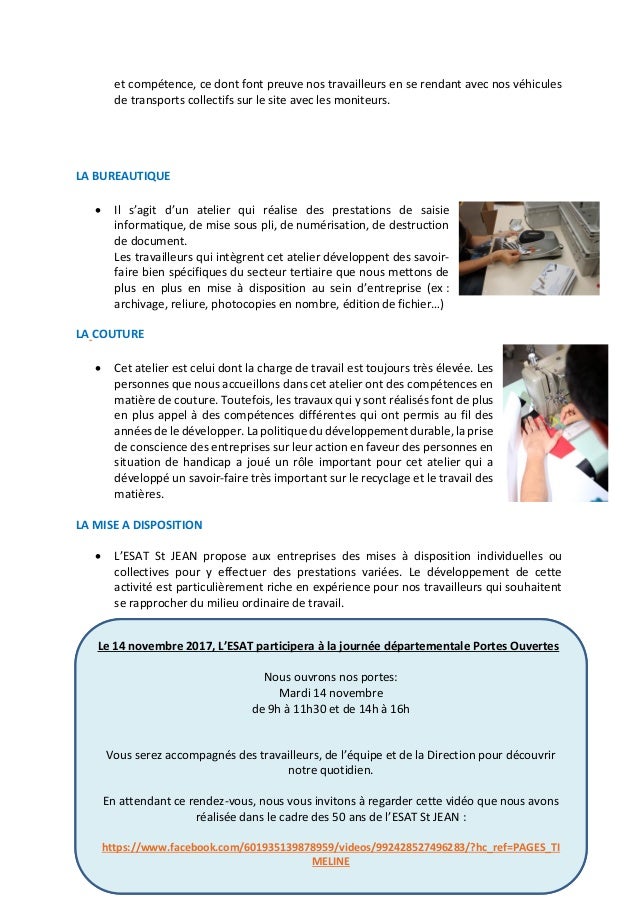 et compétence, ce dont font preuve nos travailleurs en se rendant avec nos véhicules de transports collectifs sur le site avec les moniteurs.

LA BUREAUTIQUE

• Il s'agit d'un atelier qui réalise des prestations de saisie informatique, de mise sous pli, de numérisation, de destruction de document.
Les travailleurs qui intègrent cet atelier développent des savoir-faire bien spécifiques du secteur tertiaire que nous mettons de plus en plus en mise à disposition au sein d'entreprise (ex : archivage, reliure, photocopies en nombre, édition de fichier…)

LA COUTURE

• Cet atelier est celui dont la charge de travail est toujours très élevée. Les personnes que nous accueillons dans cet atelier ont des compétences en matière de couture. Toutefois, les travaux qui y sont réalisés font de plus en plus appel à des compétences différentes qui ont permis au fil des années de le développer. La politique du développement durable, la prise de conscience des entreprises sur leur action en faveur des personnes en situation de handicap a joué un rôle important pour cet atelier qui a développé un savoir-faire très important sur le recyclage et le travail des matières.

LA MISE A DISPOSITION

• L'ESAT St JEAN propose aux entreprises des mises à disposition individuelles ou collectives pour y effectuer des prestations variées. Le développement de cette activité est particulièrement riche en expérience pour nos travailleurs qui souhaitent se rapprocher du milieu ordinaire de travail.

Le 14 novembre 2017, L'ESAT participera à la journée départementale Portes Ouvertes

Nous ouvrons nos portes:
Mardi 14 novembre
de 9h à 11h30 et de 14h à 16h

Vous serez accompagnés des travailleurs, de l'équipe et de la Direction pour découvrir notre quotidien.

En attendant ce rendez-vous, nous vous invitons à regarder cette vidéo que nous avons réalisée dans le cadre des 50 ans de l'ESAT St JEAN :

https://www.facebook.com/601935139878959/videos/992428527496283/?hc_ref=PAGES_TIMELINE